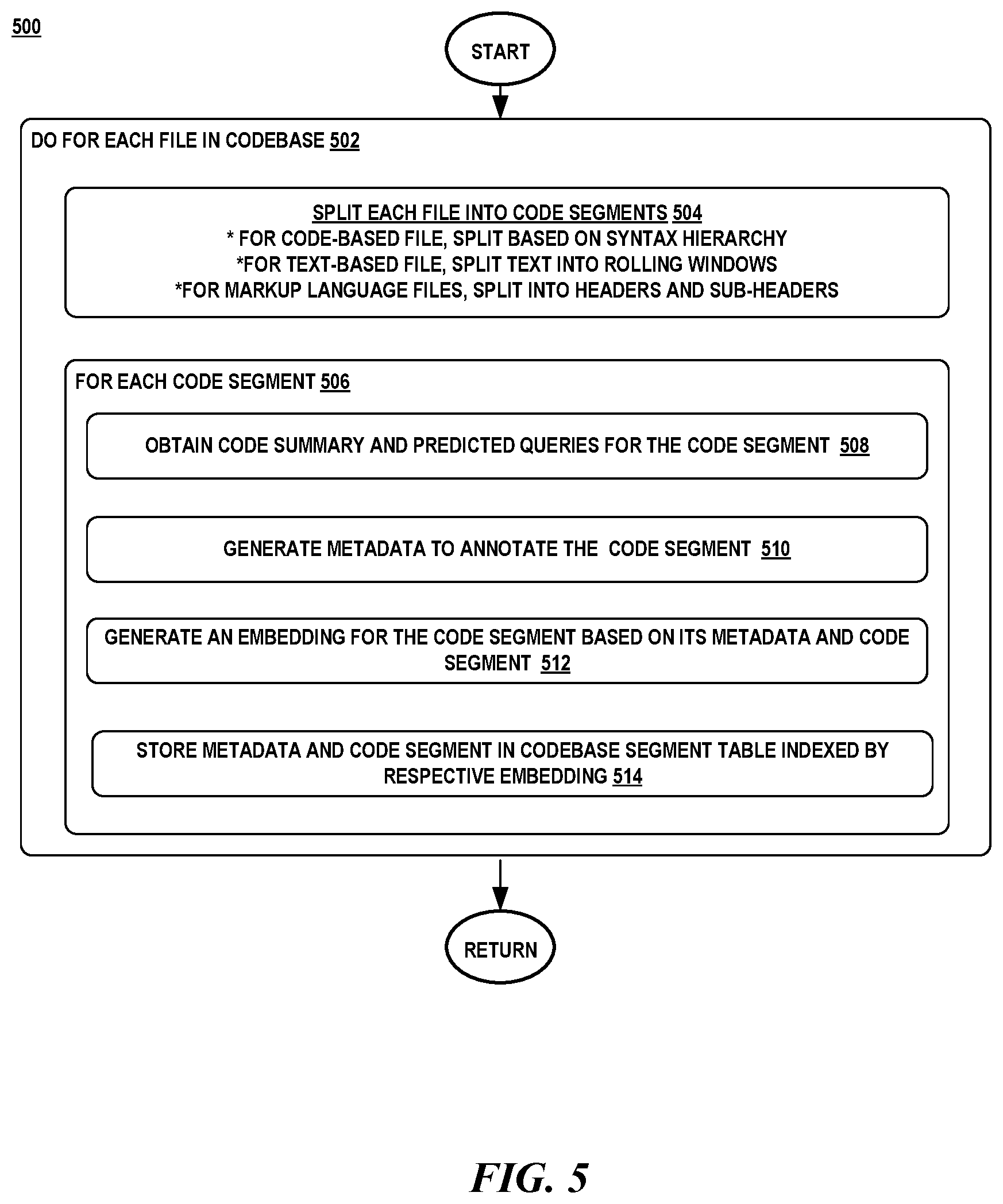 500

START

DO FOR EACH FILE IN CODEBASE 502

SPLIT EACH FILE INTO CODE SEGMENTS 504
* FOR CODE-BASED FILE, SPLIT BASED ON SYNTAX HIERARCHY
*FOR TEXT-BASED FILE, SPLIT TEXT INTO ROLLING WINDOWS
*FOR MARKUP LANGUAGE FILES, SPLIT INTO HEADERS AND SUB-HEADERS

FOR EACH CODE SEGMENT 506

OBTAIN CODE SUMMARY AND PREDICTED QUERIES FOR THE CODE SEGMENT 508

GENERATE METADATA TO ANNOTATE THE CODE SEGMENT 510

GENERATE AN EMBEDDING FOR THE CODE SEGMENT BASED ON ITS METADATA AND CODE SEGMENT 512

STORE METADATA AND CODE SEGMENT IN CODEBASE SEGMENT TABLE INDEXED BY RESPECTIVE EMBEDDING 514

RETURN

FIG. 5